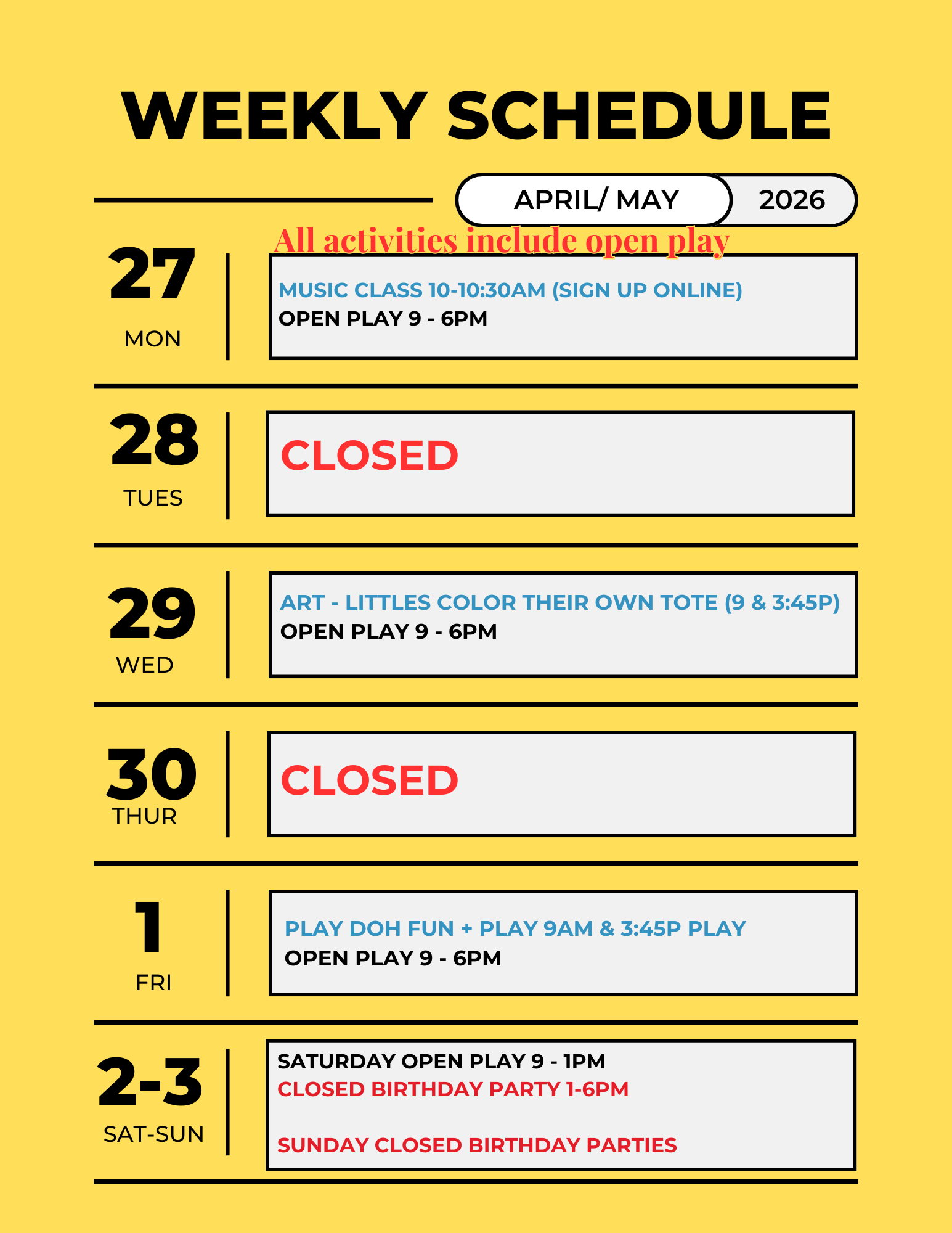 WEEKLY SCHEDULE

APRIL/ MAY 2026

All activities include open play

27
MON

MUSIC CLASS 10-10:30AM (SIGN UP ONLINE)
OPEN PLAY 9 - 6PM

28
TUES

CLOSED

29
WED

ART - LITTLES COLOR THEIR OWN TOTE (9 & 3:45P)
OPEN PLAY 9 - 6PM

30
THUR

CLOSED

1
FRI

PLAY DOH FUN + PLAY 9AM & 3:45P PLAY
OPEN PLAY 9 - 6PM

2-3
SAT-SUN

SATURDAY OPEN PLAY 9 - 1PM
CLOSED BIRTHDAY PARTY 1-6PM

SUNDAY CLOSED BIRTHDAY PARTIES